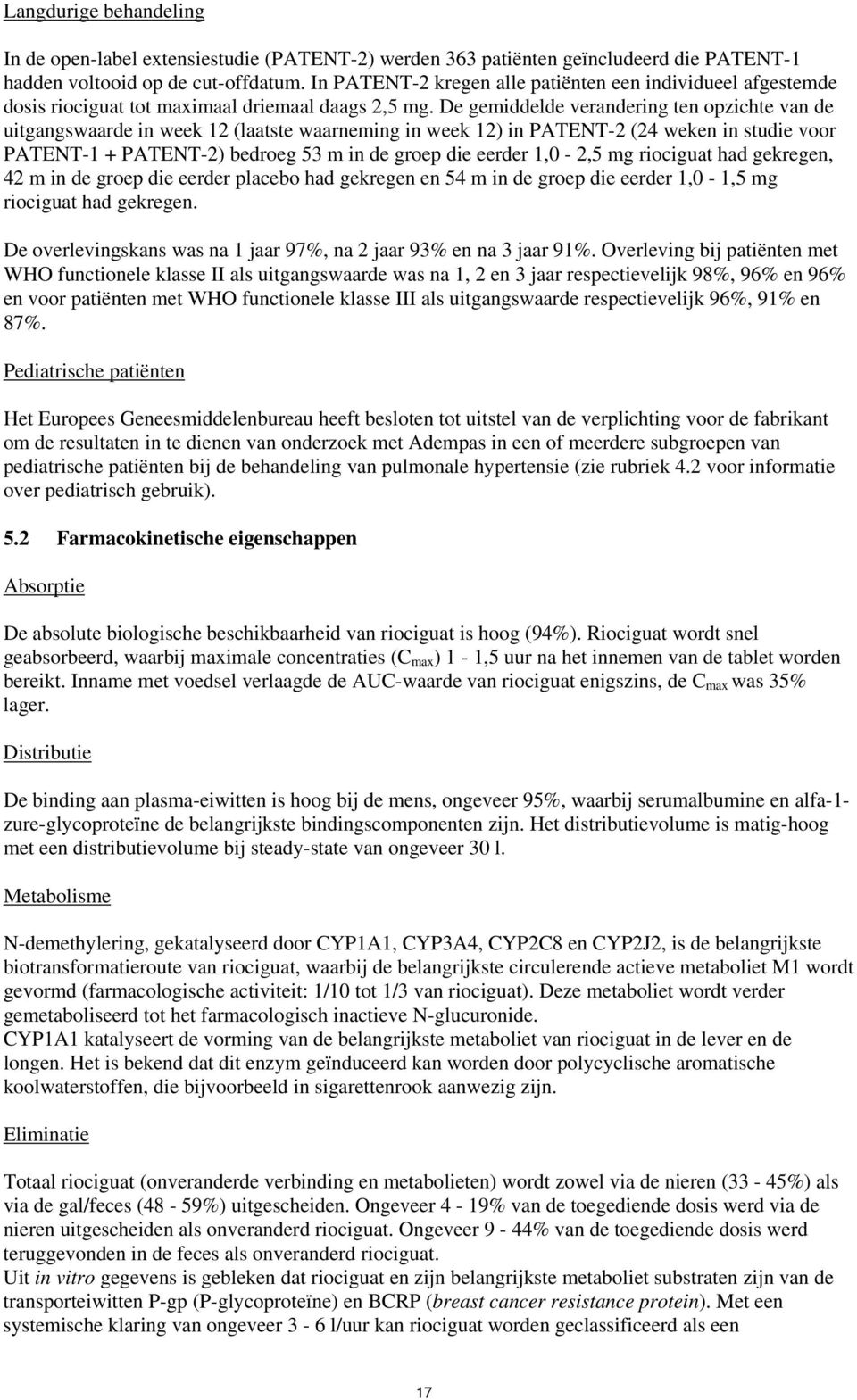 Langdurige behandeling

In de open-label extensiestudie (PATENT-2) werden 363 patiënten geïncludeerd die PATENT-1 hadden voltooid op de cut-offdatum. In PATENT-2 kregen alle patiënten een individueel afgestemde dosis riociguat tot maximaal driemaal daags 2,5 mg. De gemiddelde verandering ten opzichte van de uitgangswaarde in week 12 (laatste waarneming in week 12) in PATENT-2 (24 weken in studie voor PATENT-1 + PATENT-2) bedroeg 53 m in de groep die eerder 1,0 - 2,5 mg riociguat had gekregen, 42 m in de groep die eerder placebo had gekregen en 54 m in de groep die eerder 1,0 - 1,5 mg riociguat had gekregen.

De overlevingskans was na 1 jaar 97%, na 2 jaar 93% en na 3 jaar 91%. Overleving bij patiënten met WHO functionele klasse II als uitgangswaarde was na 1, 2 en 3 jaar respectievelijk 98%, 96% en 96% en voor patiënten met WHO functionele klasse III als uitgangswaarde respectievelijk 96%, 91% en 87%.

Pediatrische patiënten

Het Europees Geneesmiddelenbureau heeft besloten tot uitstel van de verplichting voor de fabrikant om de resultaten in te dienen van onderzoek met Adempas in een of meerdere subgroepen van pediatrische patiënten bij de behandeling van pulmonale hypertensie (zie rubriek 4.2 voor informatie over pediatrisch gebruik).

5.2 Farmacokinetische eigenschappen

Absorptie

De absolute biologische beschikbaarheid van riociguat is hoog (94%). Riociguat wordt snel geabsorbeerd, waarbij maximale concentraties ($C_{max}$) 1 - 1,5 uur na het innemen van de tablet worden bereikt. Inname met voedsel verlaagde de AUC-waarde van riociguat enigszins, de $C_{max}$ was 35% lager.

Distributie

De binding aan plasma-eiwitten is hoog bij de mens, ongeveer 95%, waarbij serumalbumine en alfa-1-zure-glycoproteïne de belangrijkste bindingscomponenten zijn. Het distributievolume is matig-hoog met een distributievolume bij steady-state van ongeveer 30 l.

Metabolisme

N-demethylering, gekatalyseerd door CYP1A1, CYP3A4, CYP2C8 en CYP2J2, is de belangrijkste biotransformatieroute van riociguat, waarbij de belangrijkste circulerende actieve metaboliet M1 wordt gevormd (farmacologische activiteit: 1/10 tot 1/3 van riociguat). Deze metaboliet wordt verder gemetaboliseerd tot het farmacologisch inactieve N-glucuronide.
CYP1A1 katalyseert de vorming van de belangrijkste metaboliet van riociguat in de lever en de longen. Het is bekend dat dit enzym geïnduceerd kan worden door polycyclische aromatische koolwaterstoffen, die bijvoorbeeld in sigarettenrook aanwezig zijn.

Eliminatie

Totaal riociguat (onveranderde verbinding en metabolieten) wordt zowel via de nieren (33 - 45%) als via de gal/feces (48 - 59%) uitgescheiden. Ongeveer 4 - 19% van de toegediende dosis werd via de nieren uitgescheiden als onveranderd riociguat. Ongeveer 9 - 44% van de toegediende dosis werd teruggevonden in de feces als onveranderd riociguat.
Uit in vitro gegevens is gebleken dat riociguat en zijn belangrijkste metaboliet substraten zijn van de transporteiwitten P-gp (P-glycoproteïne) en BCRP (breast cancer resistance protein). Met een systemische klaring van ongeveer 3 - 6 l/uur kan riociguat worden geclassificeerd als een

17